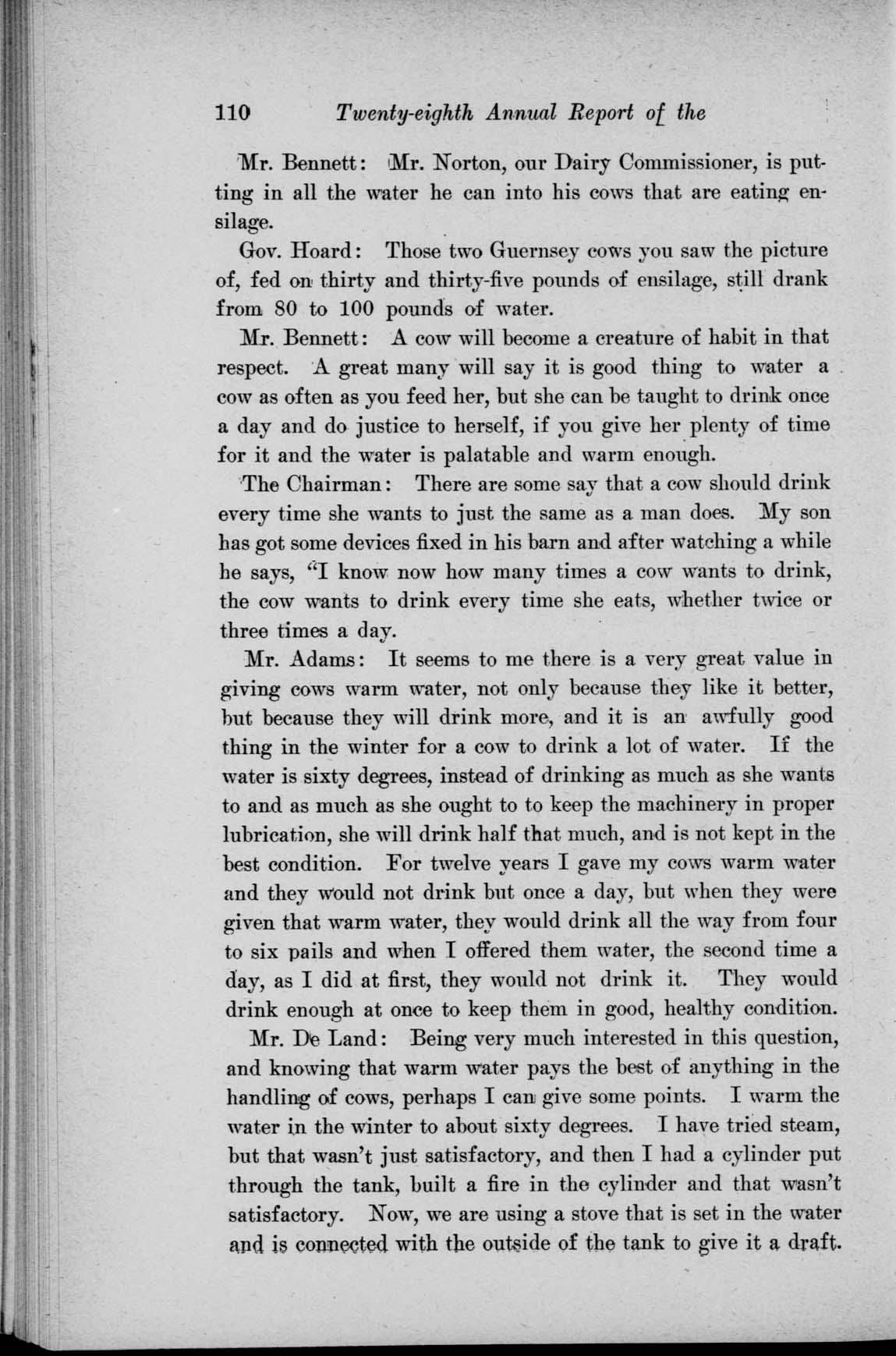 110 Twenty-eighth Annual Report of the

Mr. Bennett: Mr. Norton, our Dairy Commissioner, is putting in all the water he can into his cows that are eating ensilage.

Gov. Hoard: Those two Guernsey cows you saw the picture of, fed on thirty and thirty-five pounds of ensilage, still drank from 80 to 100 pounds of water.

Mr. Bennett: A cow will become a creature of habit in that respect. A great many will say it is good thing to water a cow as often as you feed her, but she can be taught to drink once a day and do justice to herself, if you give her plenty of time for it and the water is palatable and warm enough.

The Chairman: There are some say that a cow should drink every time she wants to just the same as a man does. My son has got some devices fixed in his barn and after watching a while he says, "I know now how many times a cow wants to drink, the cow wants to drink every time she eats, whether twice or three times a day.

Mr. Adams: It seems to me there is a very great value in giving cows warm water, not only because they like it better, but because they will drink more, and it is an awfully good thing in the winter for a cow to drink a lot of water. If the water is sixty degrees, instead of drinking as much as she wants to and as much as she ought to to keep the machinery in proper lubrication, she will drink half that much, and is not kept in the best condition. For twelve years I gave my cows warm water and they would not drink but once a day, but when they were given that warm water, they would drink all the way from four to six pails and when I offered them water, the second time a day, as I did at first, they would not drink it. They would drink enough at once to keep them in good, healthy condition.

Mr. De Land: Being very much interested in this question, and knowing that warm water pays the best of anything in the handling of cows, perhaps I can give some points. I warm the water in the winter to about sixty degrees. I have tried steam, but that wasn't just satisfactory, and then I had a cylinder put through the tank, built a fire in the cylinder and that wasn't satisfactory. Now, we are using a stove that is set in the water and is connected with the outside of the tank to give it a draft.